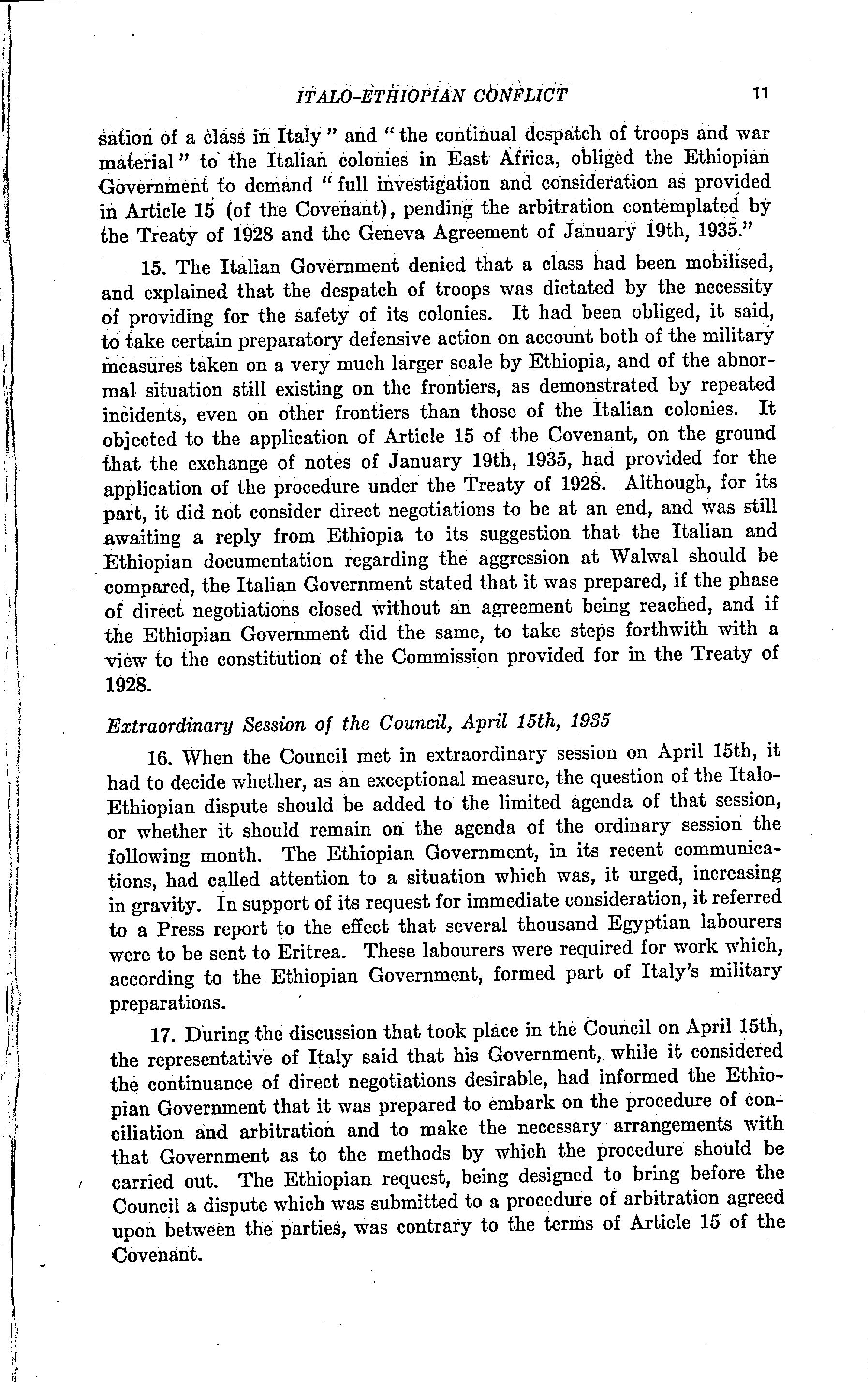 ITALO-ETHIOPIAN CONFLICT 11

sation of a class in Italy" and "the continual despatch of troops and war material" to the Italian colonies in East Africa, obliged the Ethiopian Government to demand "full investigation and consideration as provided in Article 15 (of the Covenant), pending the arbitration contemplated by the Treaty of 1928 and the Geneva Agreement of January 19th, 1935."

15. The Italian Government denied that a class had been mobilised, and explained that the despatch of troops was dictated by the necessity of providing for the safety of its colonies. It had been obliged, it said, to take certain preparatory defensive action on account both of the military measures taken on a very much larger scale by Ethiopia, and of the abnormal situation still existing on the frontiers, as demonstrated by repeated incidents, even on other frontiers than those of the Italian colonies. It objected to the application of Article 15 of the Covenant, on the ground that the exchange of notes of January 19th, 1935, had provided for the application of the procedure under the Treaty of 1928. Although, for its part, it did not consider direct negotiations to be at an end, and was still awaiting a reply from Ethiopia to its suggestion that the Italian and Ethiopian documentation regarding the aggression at Walwal should be compared, the Italian Government stated that it was prepared, if the phase of direct negotiations closed without an agreement being reached, and if the Ethiopian Government did the same, to take steps forthwith with a view to the constitution of the Commission provided for in the Treaty of 1928.

Extraordinary Session of the Council, April 15th, 1935

16. When the Council met in extraordinary session on April 15th, it had to decide whether, as an exceptional measure, the question of the Italo-Ethiopian dispute should be added to the limited agenda of that session, or whether it should remain on the agenda of the ordinary session the following month. The Ethiopian Government, in its recent communications, had called attention to a situation which was, it urged, increasing in gravity. In support of its request for immediate consideration, it referred to a Press report to the effect that several thousand Egyptian labourers were to be sent to Eritrea. These labourers were required for work which, according to the Ethiopian Government, formed part of Italy's military preparations.

17. During the discussion that took place in the Council on April 15th, the representative of Italy said that his Government, while it considered the continuance of direct negotiations desirable, had informed the Ethiopian Government that it was prepared to embark on the procedure of conciliation and arbitration and to make the necessary arrangements with that Government as to the methods by which the procedure should be carried out. The Ethiopian request, being designed to bring before the Council a dispute which was submitted to a procedure of arbitration agreed upon between the parties, was contrary to the terms of Article 15 of the Covenant.